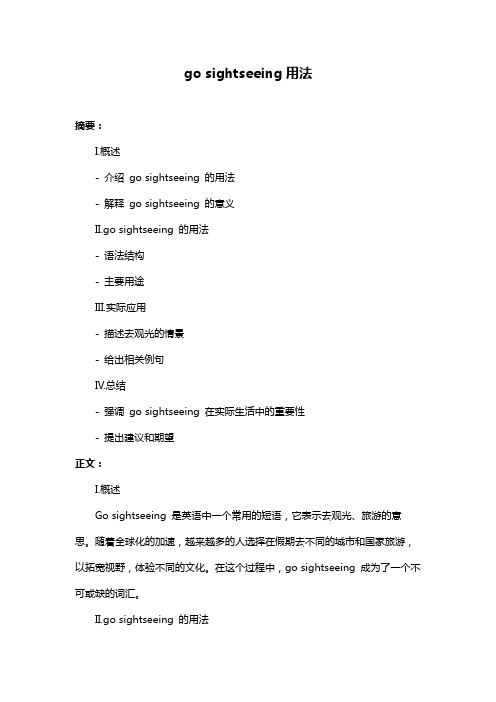 go sightseeing 用法

摘要：

I.概述

- 介绍 go sightseeing 的用法

- 解释 go sightseeing 的意义

II.go sightseeing 的用法

- 语法结构

- 主要用途

III.实际应用

- 描述去观光的情景

- 给出相关例句

IV.总结

- 强调 go sightseeing 在实际生活中的重要性

- 提出建议和期望

正文：

I.概述

Go sightseeing 是英语中一个常用的短语，它表示去观光、旅游的意思。随着全球化的加速，越来越多的人选择在假期去不同的城市和国家旅游，以拓宽视野，体验不同的文化。在这个过程中，go sightseeing 成为了一个不可或缺的词汇。

II.go sightseeing 的用法